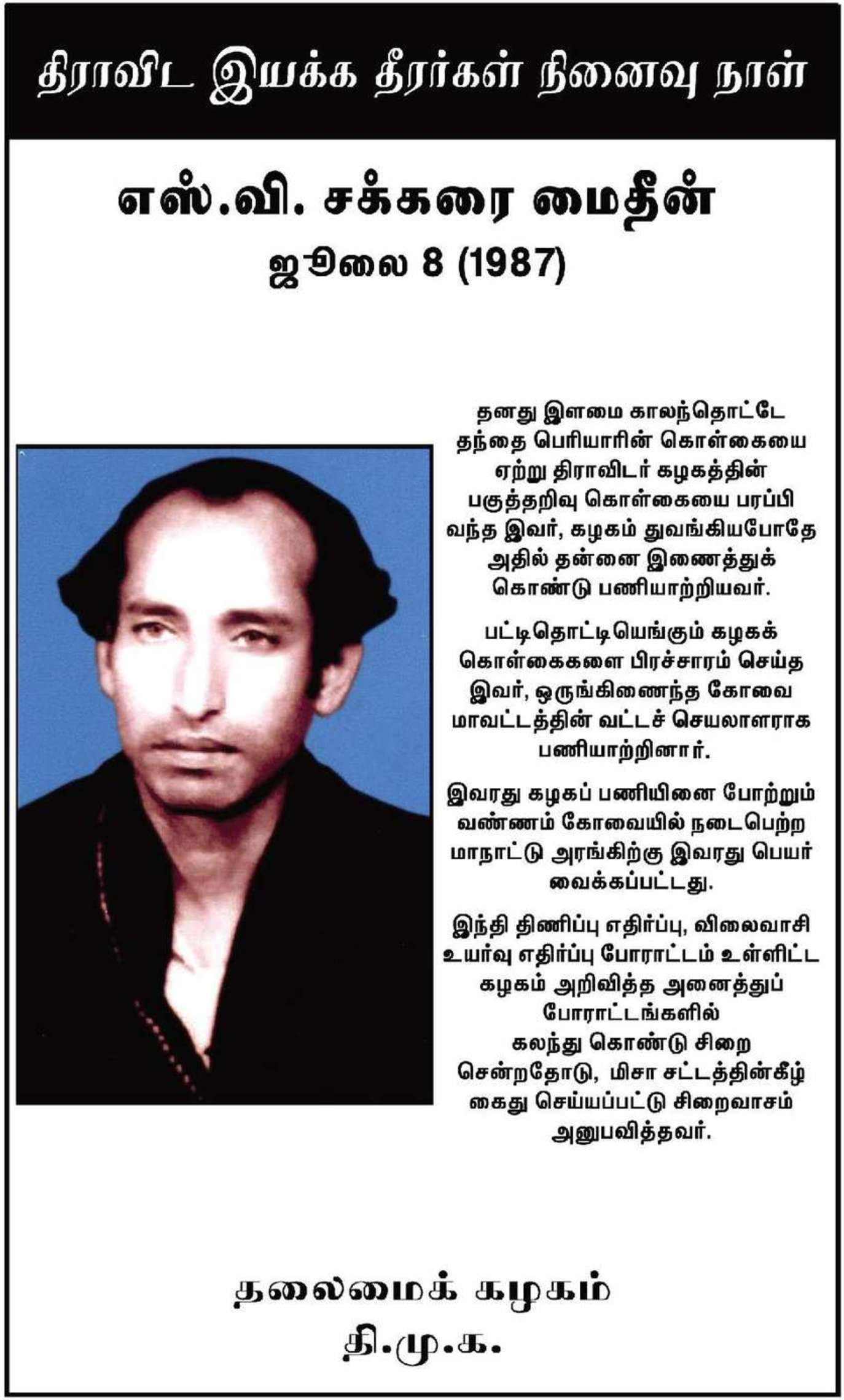 திராவிட இயக்க தீரர்கள் நினைவு நாள்

எஸ்.வி. சக்கரை மைதீன்
ஜூலை 8 (1987)

தனது இளமை காலந்தொட்டே தந்தை பெரியாரின் கொள்கையை ஏற்று திராவிடர் கழகத்தின் பகுத்தறிவு கொள்கையை பரப்பி வந்த இவர், கழகம் துவங்கியபோதே அதில் தன்னை இணைத்துக் கொண்டு பணியாற்றியவர்.

பட்டிதொட்டியெங்கும் கழகக் கொள்கைகளை பிரச்சாரம் செய்த இவர், ஒருங்கிணைந்த கோவை மாவட்டத்தின் வட்டச் செயலாளராக பணியாற்றினார்.

இவரது கழகப் பணியினை போற்றும் வண்ணம் கோவையில் நடைபெற்ற மாநாட்டு அரங்கிற்கு இவரது பெயர் வைக்கப்பட்டது.

இந்தி திணிப்பு எதிர்ப்பு, விலைவாசி உயர்வு எதிர்ப்பு போராட்டம் உள்ளிட்ட கழகம் அறிவித்த அனைத்துப் போராட்டங்களில் கலந்து கொண்டு சிறை சென்றதோடு, மிசா சட்டத்தின்கீழ் கைது செய்யப்பட்டு சிறைவாசம் அனுபவித்தவர்.

தலைமைக் கழகம்
தி.மு.க.